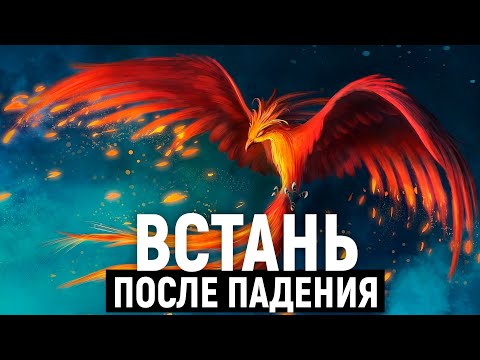 ВСТАНЬ
ПОСЛЕ ПАДЕНИЯ